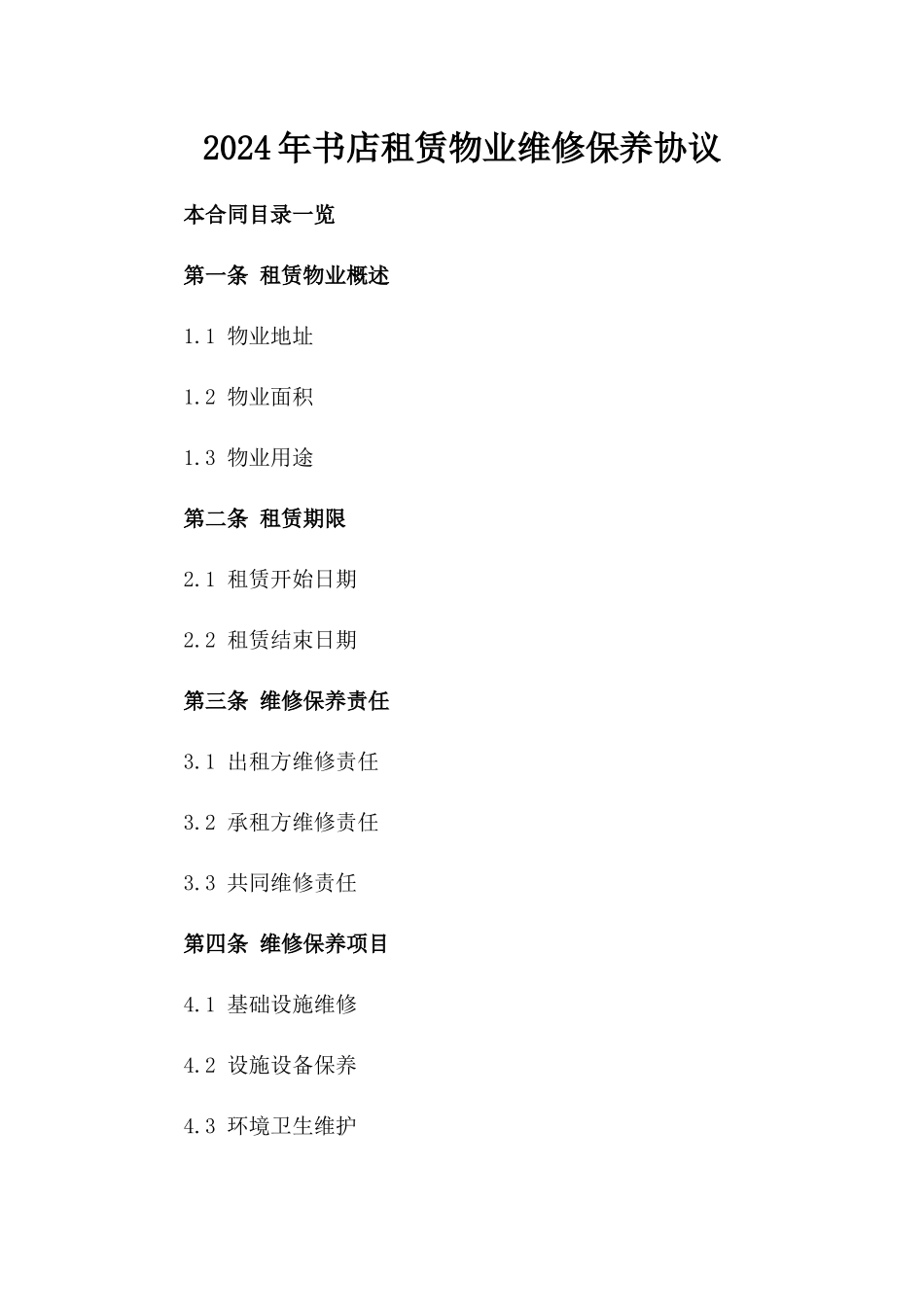 2024年书店租赁物业维修保养协议

本合同目录一览

第一条 租赁物业概述

1.1 物业地址

1.2 物业面积

1.3 物业用途

第二条 租赁期限

2.1 租赁开始日期

2.2 租赁结束日期

第三条 维修保养责任

3.1 出租方维修责任

3.2 承租方维修责任

3.3 共同维修责任

第四条 维修保养项目

4.1 基础设施维修

4.2 设施设备保养

4.3 环境卫生维护